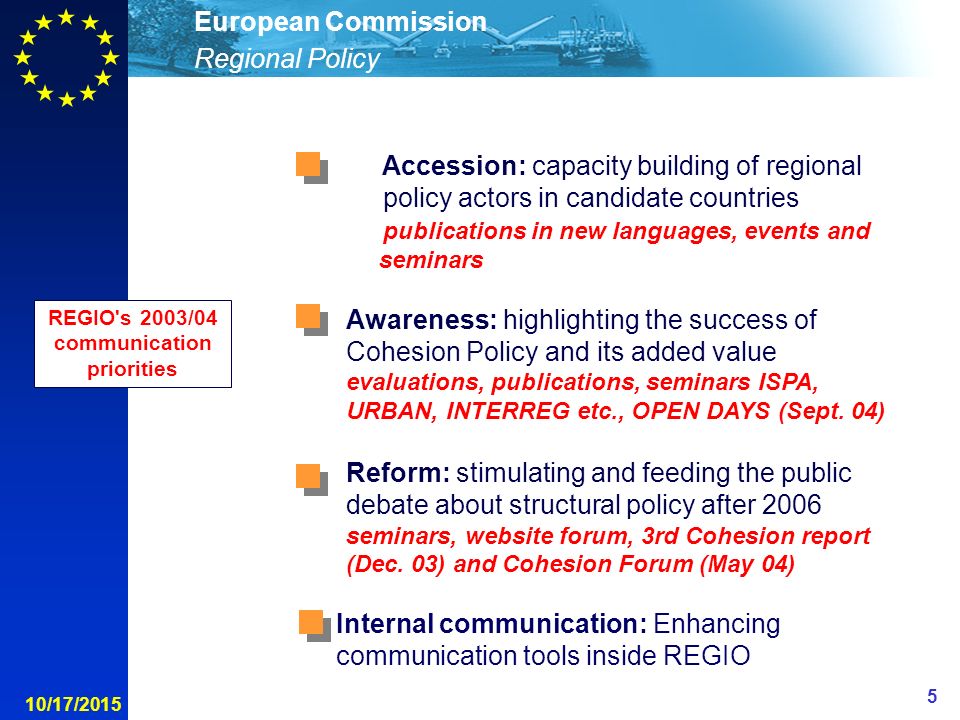 European Commission
Regional Policy

REGIO's 2003/04 communication priorities

Accession: capacity building of regional policy actors in candidate countries
publications in new languages, events and seminars

Awareness: highlighting the success of Cohesion Policy and its added value
evaluations, publications, seminars ISPA, URBAN, INTERREG etc., OPEN DAYS (Sept. 04)

Reform: stimulating and feeding the public debate about structural policy after 2006
seminars, website forum, 3rd Cohesion report (Dec. 03) and Cohesion Forum (May 04)

Internal communication: Enhancing communication tools inside REGIO

10/17/2015

5